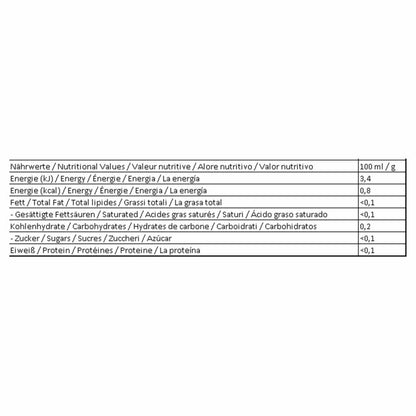 | Nährwerte / Nutritional Values / Valeur nutritive / Alore nutritivo / Valor nutritivo | 100 ml / g |
|---|---|
| Energie (kJ) / Energy / Énergie / Energia / La energía | 3,4 |
| Energie (kcal) / Energy / Énergie / Energia / La energía | 0,8 |
| Fett / Total Fat / Total lipides / Grassi totali / La grasa total | <0,1 |
| - Gesättigte Fettsäuren / Saturated / Acides gras saturés / Saturi / Ácido graso saturado | <0,1 |
| Kohlenhydrate / Carbohydrates / Hydrates de carbone / Carboidrati / Carbohidratos | 0,2 |
| - Zucker / Sugars / Sucres / Zuccheri / Azúcar | <0,1 |
| Eiweiß / Protein / Protéines / Proteine / La proteína | <0,1 |